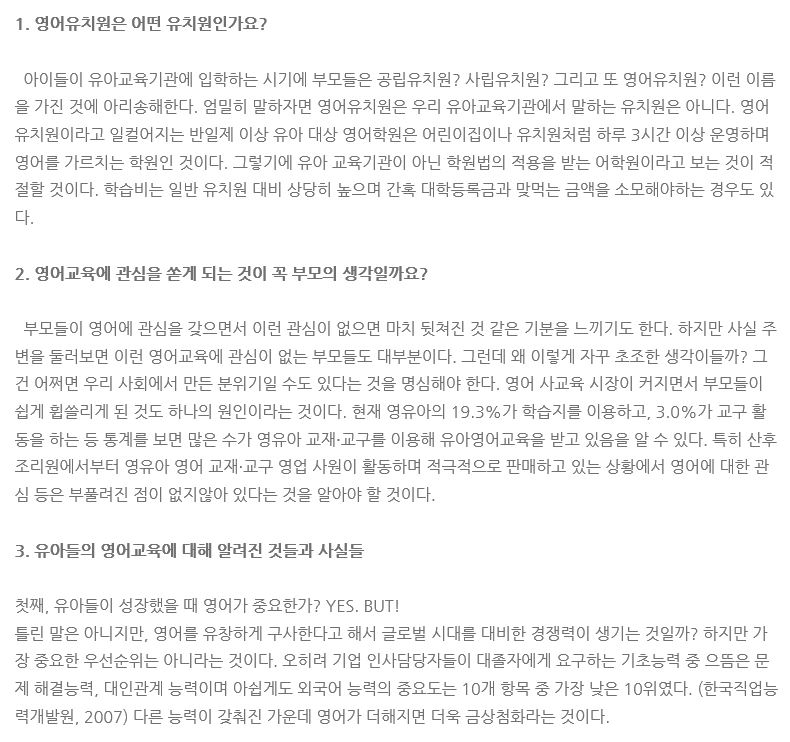 1. 영어유치원은 어떤 유치원인가요?

아이들이 유아교육기관에 입학하는 시기에 부모들은 공립유치원? 사립유치원? 그리고 또 영어유치원? 이런 이름을 가진 것에 아리송해한다. 엄밀히 말하자면 영어유치원은 우리 유아교육기관에서 말하는 유치원은 아니다. 영어유치원이라고 일컬어지는 반일제 이상 유아 대상 영어학원은 어린이집이나 유치원처럼 하루 3시간 이상 운영하며 영어를 가르치는 학원인 것이다. 그렇기에 유아 교육기관이 아닌 학원법의 적용을 받는 어학원이라고 보는 것이 적절할 것이다. 학습비는 일반 유치원 대비 상당히 높으며 간혹 대학등록금과 맞먹는 금액을 소모해야하는 경우도 있다.

2. 영어교육에 관심을 쏟게 되는 것이 꼭 부모의 생각일까요?

부모들이 영어에 관심을 갖으면서 이런 관심이 없으면 마치 뒷쳐진 것 같은 기분을 느끼기도 한다. 하지만 사실 주변을 둘러보면 이런 영어교육에 관심이 없는 부모들도 대부분이다. 그런데 왜 이렇게 자꾸 초조한 생각이들까? 그건 어쩌면 우리 사회에서 만든 분위기일 수도 있다는 것을 명심해야 한다. 영어 사교육 시장이 커지면서 부모들이 쉽게 휩쓸리게 된 것도 하나의 원인이라는 것이다. 현재 영유아의 19.3%가 학습지를 이용하고, 3.0%가 교구 활동을 하는 등 통계를 보면 많은 수가 영유아 교재·교구를 이용해 유아영어교육을 받고 있음을 알 수 있다. 특히 산후조리원에서부터 영유아 영어 교재·교구 영업 사원이 활동하며 적극적으로 판매하고 있는 상황에서 영어에 대한 관심 등은 부풀려진 점이 없지않아 있다는 것을 알아야 할 것이다.

3. 유아들의 영어교육에 대해 알려진 것들과 사실들

첫째, 유아들이 성장했을 때 영어가 중요한가? YES. BUT!
틀린 말은 아니지만, 영어를 유창하게 구사한다고 해서 글로벌 시대를 대비한 경쟁력이 생기는 것일까? 하지만 가장 중요한 우선순위는 아니라는 것이다. 오히려 기업 인사담당자들이 대졸자에게 요구하는 기초능력 중 으뜸은 문제 해결능력, 대인관계 능력이며 아쉽게도 외국어 능력의 중요도는 10개 항목 중 가장 낮은 10위였다. (한국직업능력개발원, 2007) 다른 능력이 갖춰진 가운데 영어가 더해지면 더욱 금상첨화라는 것이다.